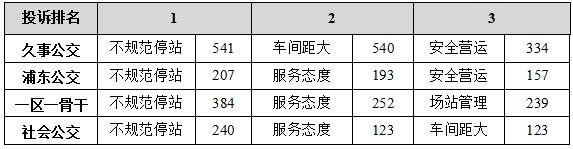 | 投诉排名 | 1 | | 2 | | 3 | |
|---|---|---|---|---|---|---|
| 久事公交 | 不规范停站 | 541 | 车间距大 | 540 | 安全营运 | 334 |
| 浦东公交 | 不规范停站 | 207 | 服务态度 | 193 | 安全营运 | 157 |
| 一区一骨干 | 不规范停站 | 384 | 服务态度 | 252 | 场站管理 | 239 |
| 社会公交 | 不规范停站 | 240 | 服务态度 | 123 | 车间距大 | 123 |